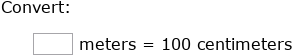 Convert:

meters = 100 centimeters